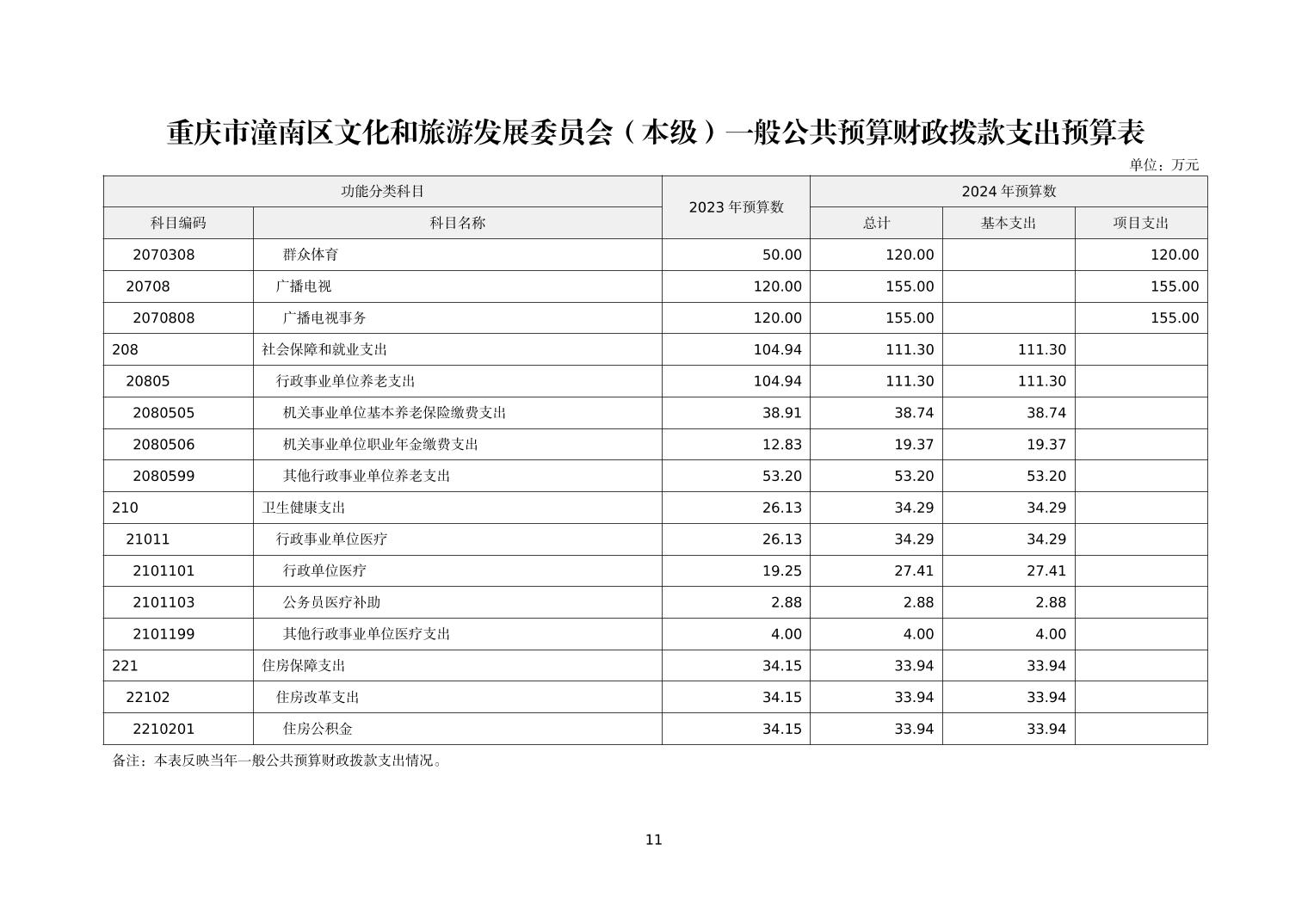 重庆市潼南区文化和旅游发展委员会（本级）一般公共预算财政拨款支出预算表

单位：万元

| 功能分类科目 | | 2023 年预算数 | 2024 年预算数 | | |
|---|---|---|---|---|---|
| 科目编码 | 科目名称 | | 总计 | 基本支出 | 项目支出 |
| 2070308 | 群众体育 | 50.00 | 120.00 | | 120.00 |
| 20708 | 广播电视 | 120.00 | 155.00 | | 155.00 |
| 2070808 | 广播电视事务 | 120.00 | 155.00 | | 155.00 |
| 208 | 社会保障和就业支出 | 104.94 | 111.30 | 111.30 | |
| 20805 | 行政事业单位养老支出 | 104.94 | 111.30 | 111.30 | |
| 2080505 | 机关事业单位基本养老保险缴费支出 | 38.91 | 38.74 | 38.74 | |
| 2080506 | 机关事业单位职业年金缴费支出 | 12.83 | 19.37 | 19.37 | |
| 2080599 | 其他行政事业单位养老支出 | 53.20 | 53.20 | 53.20 | |
| 210 | 卫生健康支出 | 26.13 | 34.29 | 34.29 | |
| 21011 | 行政事业单位医疗 | 26.13 | 34.29 | 34.29 | |
| 2101101 | 行政单位医疗 | 19.25 | 27.41 | 27.41 | |
| 2101103 | 公务员医疗补助 | 2.88 | 2.88 | 2.88 | |
| 2101199 | 其他行政事业单位医疗支出 | 4.00 | 4.00 | 4.00 | |
| 221 | 住房保障支出 | 34.15 | 33.94 | 33.94 | |
| 22102 | 住房改革支出 | 34.15 | 33.94 | 33.94 | |
| 2210201 | 住房公积金 | 34.15 | 33.94 | 33.94 | |

备注：本表反映当年一般公共预算财政拨款支出情况。

11